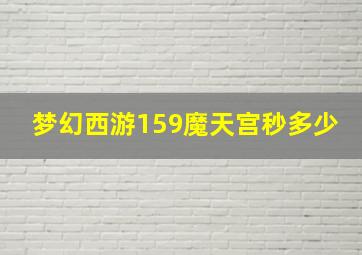 梦幻西游159魔天宫秒多少